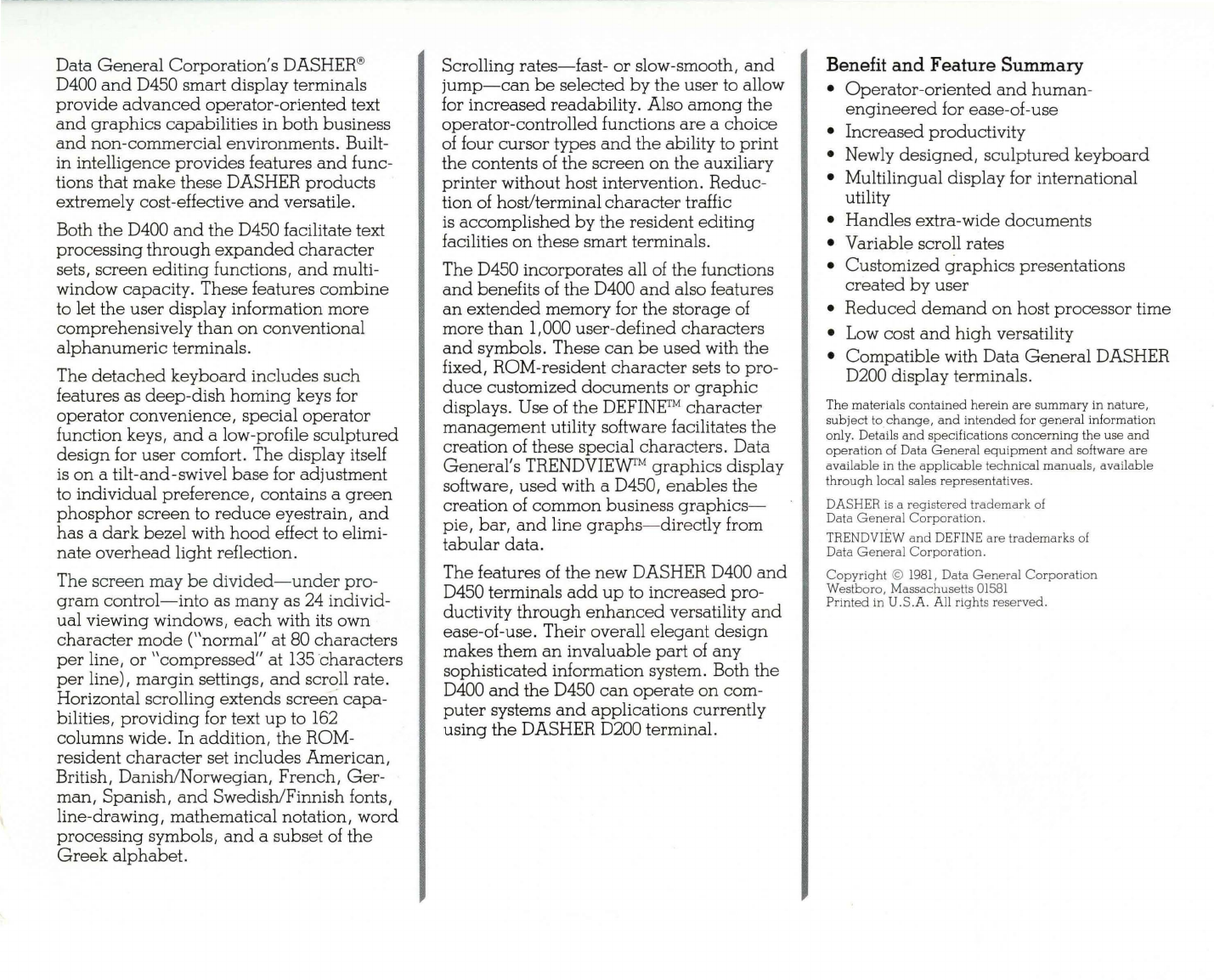 Data General Corporation's DASHER® D400 and D450 smart display terminals provide advanced operator-oriented text and graphics capabilities in both business and non-commercial environments. Built-in intelligence provides features and functions that make these DASHER products extremely cost-effective and versatile.

Both the D400 and the D450 facilitate text processing through expanded character sets, screen editing functions, and multi-window capacity. These features combine to let the user display information more comprehensively than on conventional alphanumeric terminals.

The detached keyboard includes such features as deep-dish homing keys for operator convenience, special operator function keys, and a low-profile sculptured design for user comfort. The display itself is on a tilt-and-swivel base for adjustment to individual preference, contains a green phosphor screen to reduce eyestrain, and has a dark bezel with hood effect to eliminate overhead light reflection.

The screen may be divided—under program control—into as many as 24 individual viewing windows, each with its own character mode ("normal" at 80 characters per line, or "compressed" at 135 characters per line), margin settings, and scroll rate. Horizontal scrolling extends screen capabilities, providing for text up to 162 columns wide. In addition, the ROM-resident character set includes American, British, Danish/Norwegian, French, German, Spanish, and Swedish/Finnish fonts, line-drawing, mathematical notation, word processing symbols, and a subset of the Greek alphabet.

Scrolling rates—fast- or slow-smooth, and jump—can be selected by the user to allow for increased readability. Also among the operator-controlled functions are a choice of four cursor types and the ability to print the contents of the screen on the auxiliary printer without host intervention. Reduction of host/terminal character traffic is accomplished by the resident editing facilities on these smart terminals.

The D450 incorporates all of the functions and benefits of the D400 and also features an extended memory for the storage of more than 1,000 user-defined characters and symbols. These can be used with the fixed, ROM-resident character sets to produce customized documents or graphic displays. Use of the DEFINE™ character management utility software facilitates the creation of these special characters. Data General's TRENDVIEW™ graphics display software, used with a D450, enables the creation of common business graphics—pie, bar, and line graphs—directly from tabular data.

The features of the new DASHER D400 and D450 terminals add up to increased productivity through enhanced versatility and ease-of-use. Their overall elegant design makes them an invaluable part of any sophisticated information system. Both the D400 and the D450 can operate on computer systems and applications currently using the DASHER D200 terminal.

Benefit and Feature Summary
• Operator-oriented and human-engineered for ease-of-use
• Increased productivity
• Newly designed, sculptured keyboard
• Multilingual display for international utility
• Handles extra-wide documents
• Variable scroll rates
• Customized graphics presentations created by user
• Reduced demand on host processor time
• Low cost and high versatility
• Compatible with Data General DASHER D200 display terminals.

The materials contained herein are summary in nature, subject to change, and intended for general information only. Details and specifications concerning the use and operation of Data General equipment and software are available in the applicable technical manuals, available through local sales representatives.

DASHER is a registered trademark of Data General Corporation.

TRENDVIEW and DEFINE are trademarks of Data General Corporation.

Copyright © 1981, Data General Corporation
Westboro, Massachusetts 01581
Printed in U.S.A. All rights reserved.